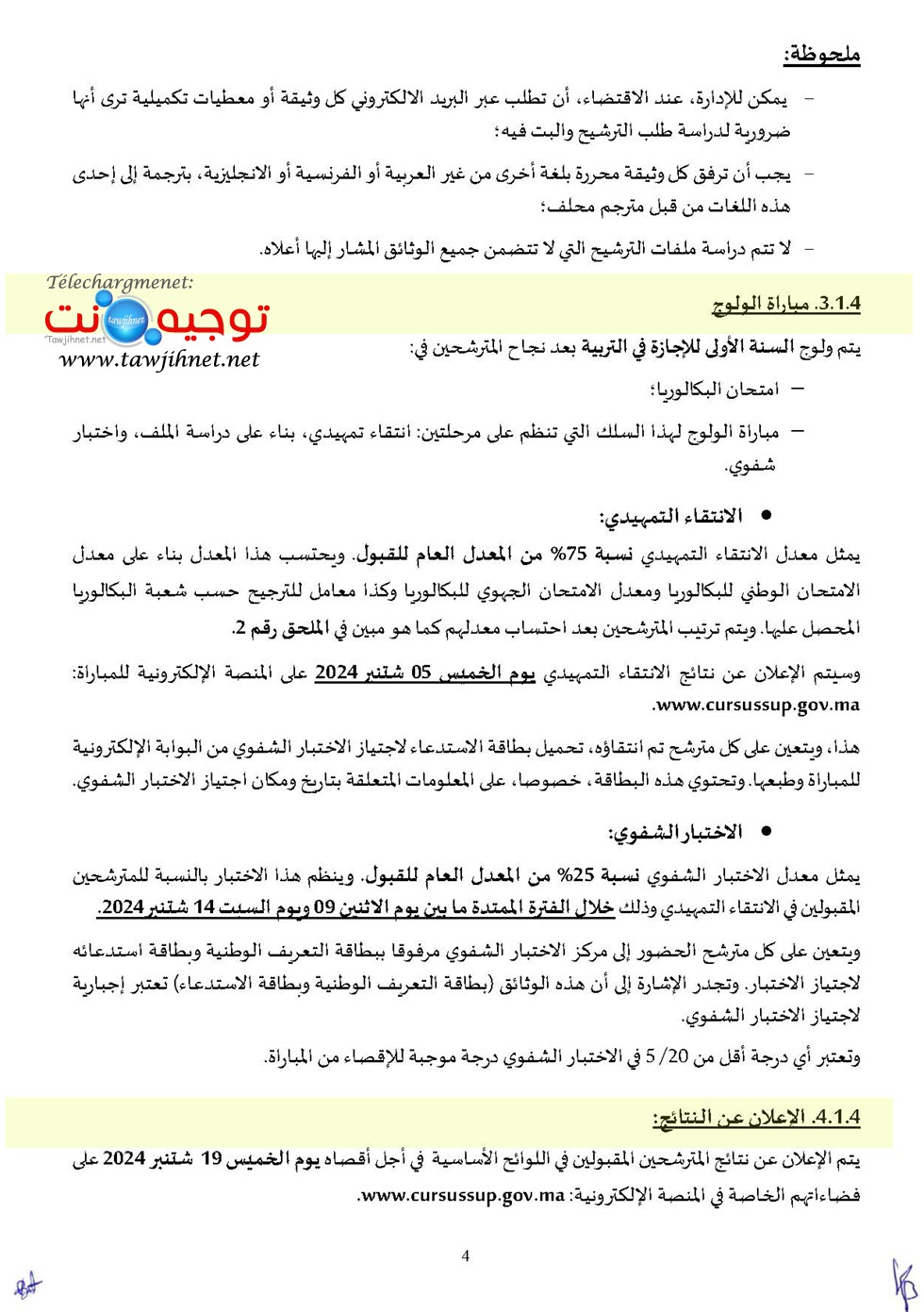 ملحوظة:

– يمكن للإدارة، عند الاقتضاء، أن تطلب عبر البريد الالكتروني كل وثيقة أو معطيات تكميلية ترى أنها ضرورية لدراسة طلب الترشيح والبت فيه؛

– يجب أن ترفق كل وثيقة محررة بلغة أخرى من غير العربية أو الفرنسية أو الانجليزية، بترجمة إلى إحدى هذه اللغات من قبل مترجم محلف؛

– لا تتم دراسة ملفات الترشيح التي لا تتضمن جميع الوثائق المشار إليها أعلاه.

Télechargmenet:
توجيه نت
tawjihnet
Tawjihnet.net
www.tawjihnet.net

3.1.4. مباراة الولوج

يتم ولوج السنة الأولى للإجازة في التربية بعد نجاح المترشحين في:

– امتحان البكالوريا؛

– مباراة الولوج لهذا السلك التي تنظم على مرحلتين: انتقاء تمهيدي، بناء على دراسة الملف، واختبار شفوي.

• الانتقاء التمهيدي:

يمثل معدل الانتقاء التمهيدي نسبة 75% من المعدل العام للقبول. ويحتسب هذا المعدل بناء على معدل الامتحان الوطني للبكالوريا ومعدل الامتحان الجهوي للبكالوريا وكذا معامل للترجيح حسب شعبة البكالوريا المحصل عليها. ويتم ترتيب المترشحين بعد احتساب معدلهم كما هو مبين في الملحق رقم 2.

وسيتم الإعلان عن نتائج الانتقاء التمهيدي يوم الخميس 05 شتنبر 2024 على المنصة الإلكترونية للمباراة: www.cursussup.gov.ma.

هذا، ويتعين على كل مترشح تم انتقاؤه، تحميل بطاقة الاستدعاء لاجتياز الاختبار الشفوي من البوابة الإلكترونية للمباراة وطبعها. وتحتوي هذه البطاقة، خصوصا، على المعلومات المتعلقة بتاريخ ومكان اجتياز الاختبار الشفوي.

• الاختبار الشفوي:

يمثل معدل الاختبار الشفوي نسبة 25% من المعدل العام للقبول. وينظم هذا الاختبار بالنسبة للمترشحين المقبولين في الانتقاء التمهيدي وذلك خلال الفترة الممتدة ما بين يوم الاثنين 09 ويوم السبت 14 شتنبر 2024.

ويتعين على كل مترشح الحضور إلى مركز الاختبار الشفوي مرفوقا ببطاقة التعريف الوطنية وبطاقة استدعائه لاجتياز الاختبار. وتجدر الإشارة إلى أن هذه الوثائق (بطاقة التعريف الوطنية وبطاقة الاستدعاء) تعتبر إجبارية لاجتياز الاختبار الشفوي.

وتعتبر أي درجة أقل من 5/20 في الاختبار الشفوي درجة موجبة للإقصاء من المباراة.

4.1.4. الإعلان عن النتائج:

يتم الإعلان عن نتائج المترشحين المقبولين في اللوائح الأساسية في أجل أقصاه يوم الخميس 19 شتنبر 2024 على فضاءاتهم الخاصة في المنصة الإلكترونية: www.cursussup.gov.ma.

4